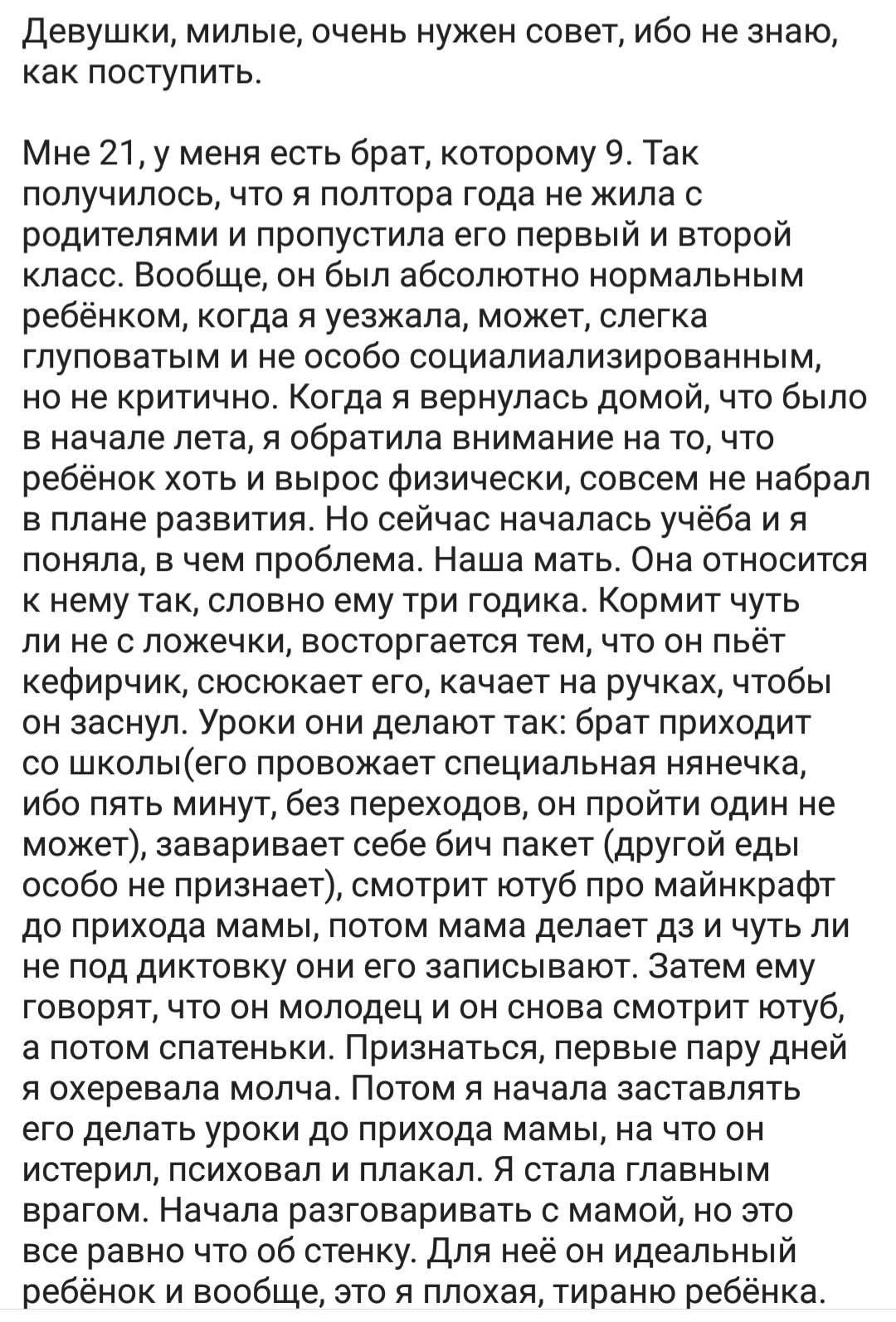 Девушки, милые, очень нужен совет, ибо не знаю, как поступить.

Мне 21, у меня есть брат, которому 9. Так получилось, что я полтора года не жила с родителями и пропустила его первый и второй класс. Вообще, он был абсолютно нормальным ребёнком, когда я уезжала, может, слегка глуповатым и не особо социалиализированным, но не критично. Когда я вернулась домой, что было в начале лета, я обратила внимание на то, что ребёнок хоть и вырос физически, совсем не набрал в плане развития. Но сейчас началась учёба и я поняла, в чем проблема. Наша мать. Она относится к нему так, словно ему три годика. Кормит чуть ли не с ложечки, восторгается тем, что он пьёт кефирчик, сюсюкает его, качает на ручках, чтобы он заснул. Уроки они делают так: брат приходит со школы(его провожает специальная нянечка, ибо пять минут, без переходов, он пройти один не может), заваривает себе бич пакет (другой еды особо не признает), смотрит ютуб про майнкрафт до прихода мамы, потом мама делает дз и чуть ли не под диктовку они его записывают. Затем ему говорят, что он молодец и он снова смотрит ютуб, а потом спатеньки. Признаться, первые пару дней я охеревала молча. Потом я начала заставлять его делать уроки до прихода мамы, на что он истерил, психовал и плакал. Я стала главным врагом. Начала разговаривать с мамой, но это все равно что об стенку. Для неё он идеальный ребёнок и вообще, это я плохая, тираню ребёнка.